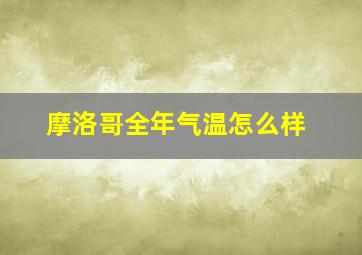 摩洛哥全年气温怎么样